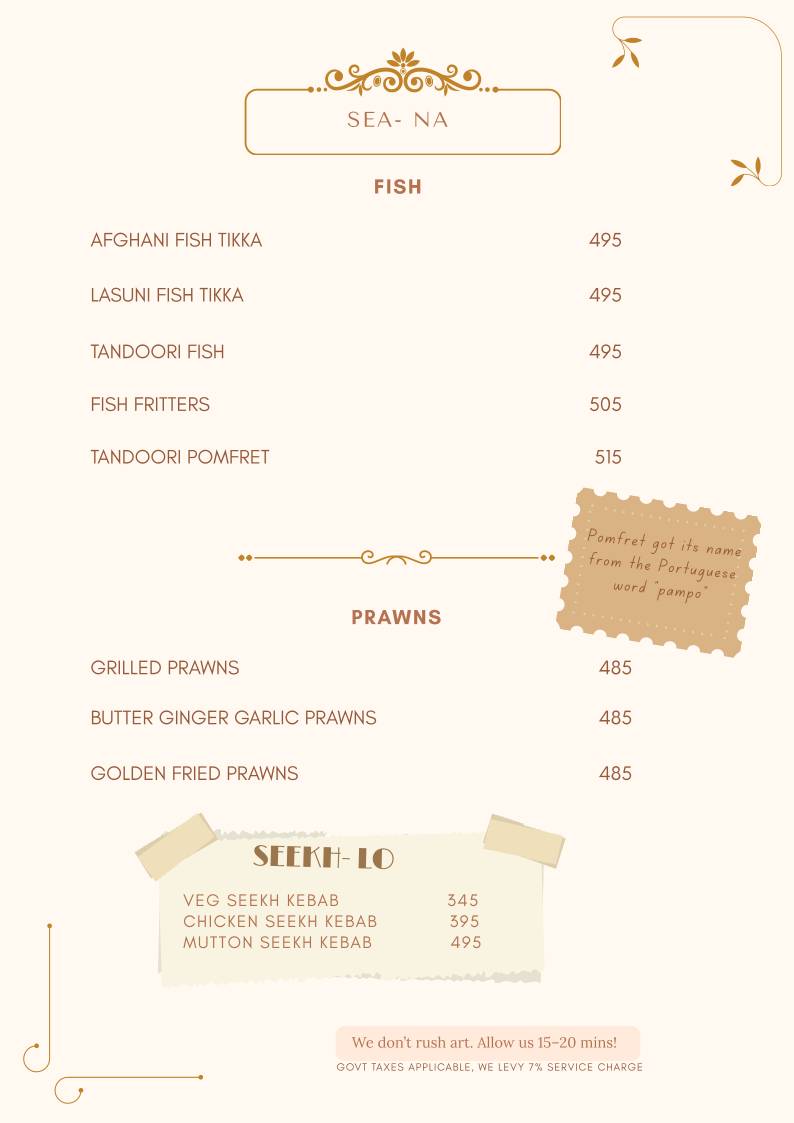 SEA- NA

FISH

AFGHANI FISH TIKKA 495

LASUNI FISH TIKKA 495

TANDOORI FISH 495

FISH FRITTERS 505

TANDOORI POMFRET 515

Pomfret got its name from the Portuguese word "pampo"

PRAWNS

GRILLED PRAWNS 485

BUTTER GINGER GARLIC PRAWNS 485

GOLDEN FRIED PRAWNS 485

SEEKH- LO

VEG SEEKH KEBAB 345
CHICKEN SEEKH KEBAB 395
MUTTON SEEKH KEBAB 495

We don't rush art. Allow us 15-20 mins!

GOVT TAXES APPLICABLE, WE LEVY 7% SERVICE CHARGE